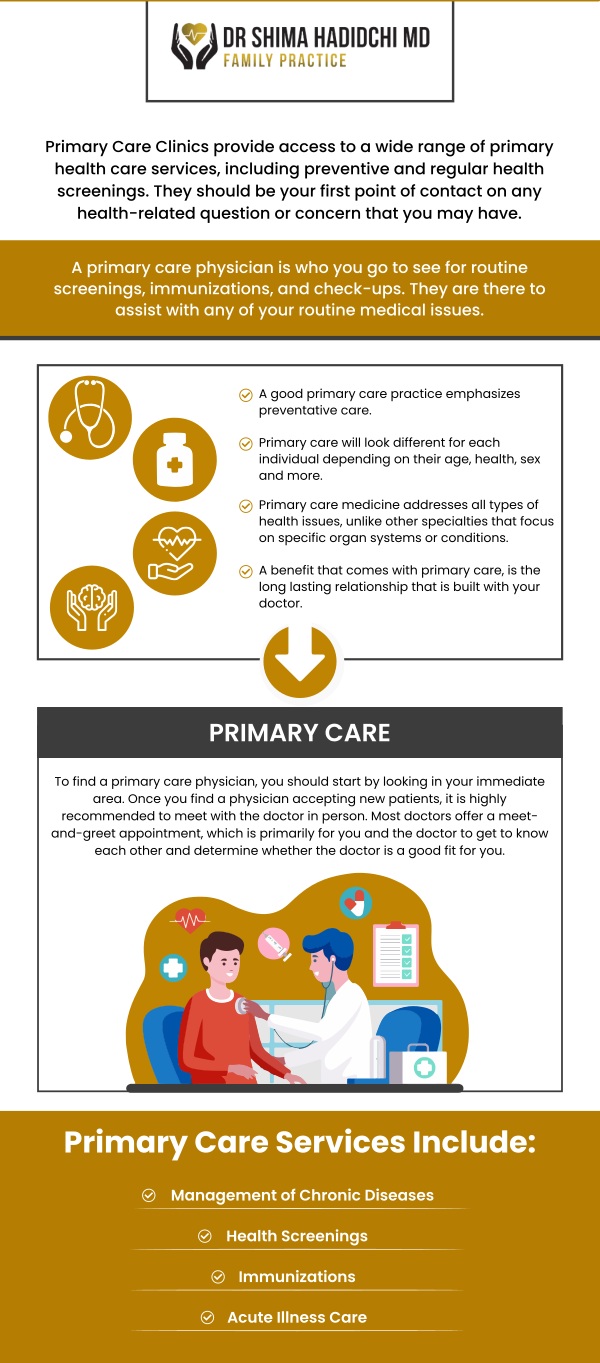 DR SHIMA HADIDCHI MD
FAMILY PRACTICE

Primary Care Clinics provide access to a wide range of primary health care services, including preventive and regular health screenings. They should be your first point of contact on any health-related question or concern that you may have.

A primary care physician is who you go to see for routine screenings, immunizations, and check-ups. They are there to assist with any of your routine medical issues.

A good primary care practice emphasizes preventative care.

Primary care will look different for each individual depending on their age, health, sex and more.

Primary care medicine addresses all types of health issues, unlike other specialties that focus on specific organ systems or conditions.

A benefit that comes with primary care, is the long lasting relationship that is built with your doctor.

PRIMARY CARE

To find a primary care physician, you should start by looking in your immediate area. Once you find a physician accepting new patients, it is highly recommended to meet with the doctor in person. Most doctors offer a meet-and-greet appointment, which is primarily for you and the doctor to get to know each other and determine whether the doctor is a good fit for you.

Primary Care Services Include:

Management of Chronic Diseases

Health Screenings

Immunizations

Acute Illness Care